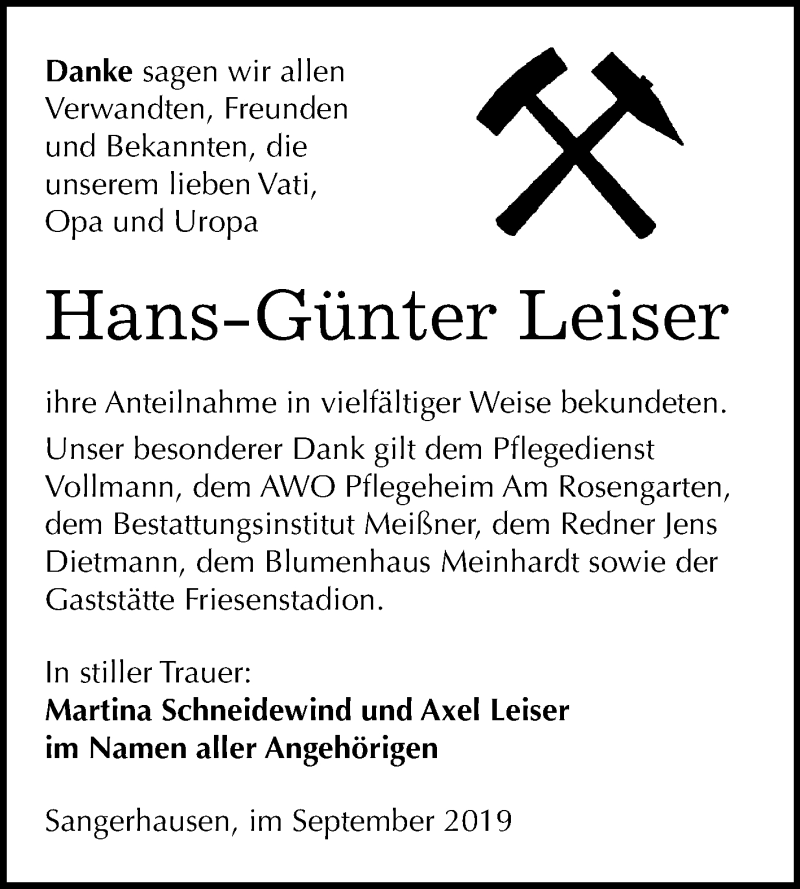 Danke sagen wir allen Verwandten, Freunden und Bekannten, die unserem lieben Vati, Opa und Uropa

Hans-Günter Leiser

ihre Anteilnahme in vielfältiger Weise bekundeten. Unser besonderer Dank gilt dem Pflegedienst Vollmann, dem AWO Pflegeheim Am Rosengarten, dem Bestattungsinstitut Meißner, dem Redner Jens Dietmann, dem Blumenhaus Meinhardt sowie der Gaststätte Friesenstadion.

In stiller Trauer:
Martina Schneidewind und Axel Leiser
im Namen aller Angehörigen

Sangerhausen, im September 2019